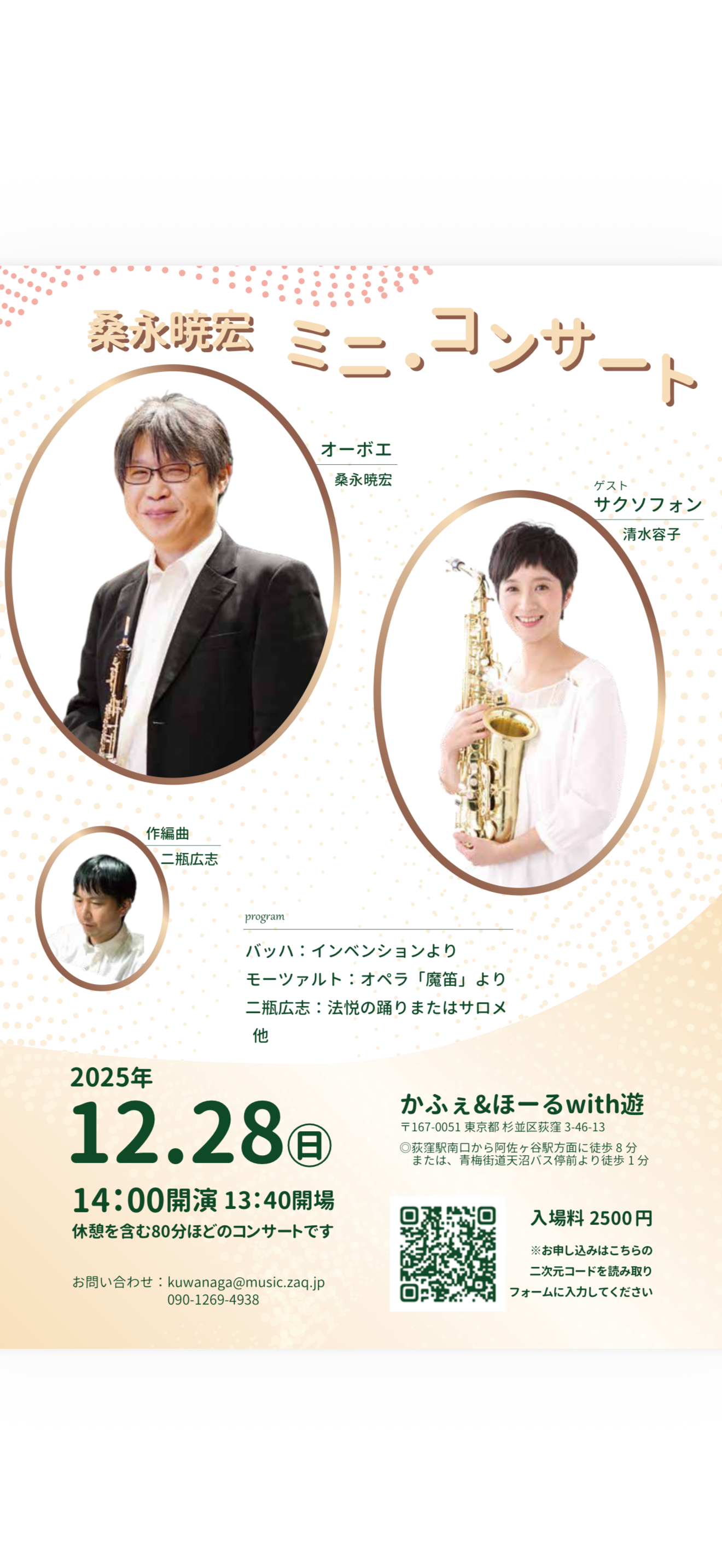 桑永暁宏 ミニ・コンサート

オーボエ
桑永暁宏

ゲスト
サクソフォン
清水容子

作編曲
二瓶広志

program
バッハ：インベンションより
モーツァルト：オペラ「魔笛」より
二瓶広志：法悦の踊りまたはサロメ
他

2025年
12.28㊐
14:00開演 13:40開場
休憩を含む80分ほどのコンサートです

お問い合わせ：kuwanaga@music.zaq.jp
090-1269-4938

かふぇ&ほーるwith遊
〒167-0051 東京都 杉並区荻窪 3-46-13
◎荻窪駅南口から阿佐ヶ谷駅方面に徒歩８分
または、青梅街道天沼バス停前より徒歩１分

入場料 2500円
※お申し込みはこちらの
二次元コードを読み取り
フォームに入力してください